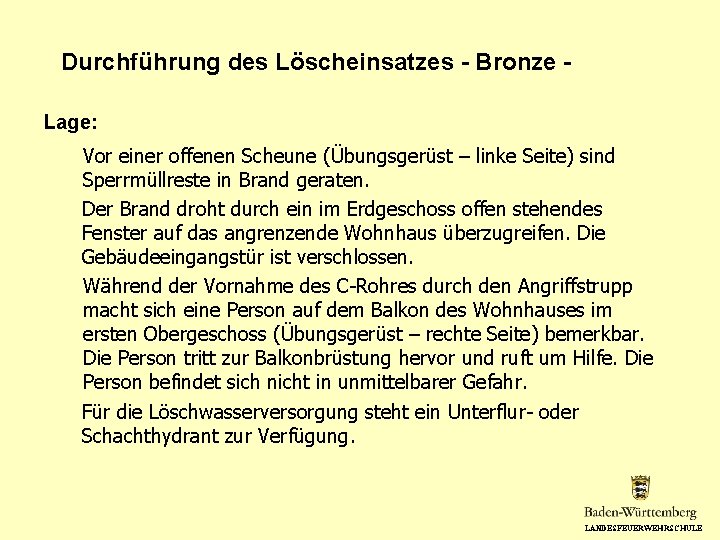 Durchführung des Löscheinsatzes - Bronze -

Lage:

Vor einer offenen Scheune (Übungsgerüst – linke Seite) sind Sperrmüllreste in Brand geraten.

Der Brand droht durch ein im Erdgeschoss offen stehendes Fenster auf das angrenzende Wohnhaus überzugreifen. Die Gebäudeeingangstür ist verschlossen.

Während der Vornahme des C-Rohres durch den Angriffstrupp macht sich eine Person auf dem Balkon des Wohnhauses im ersten Obergeschoss (Übungsgerüst – rechte Seite) bemerkbar. Die Person tritt zur Balkonbrüstung hervor und ruft um Hilfe. Die Person befindet sich nicht in unmittelbarer Gefahr.

Für die Löschwasserversorgung steht ein Unterflur- oder Schachthydrant zur Verfügung.

Baden-Württemberg
LANDESFEUERWEHRSCHULE